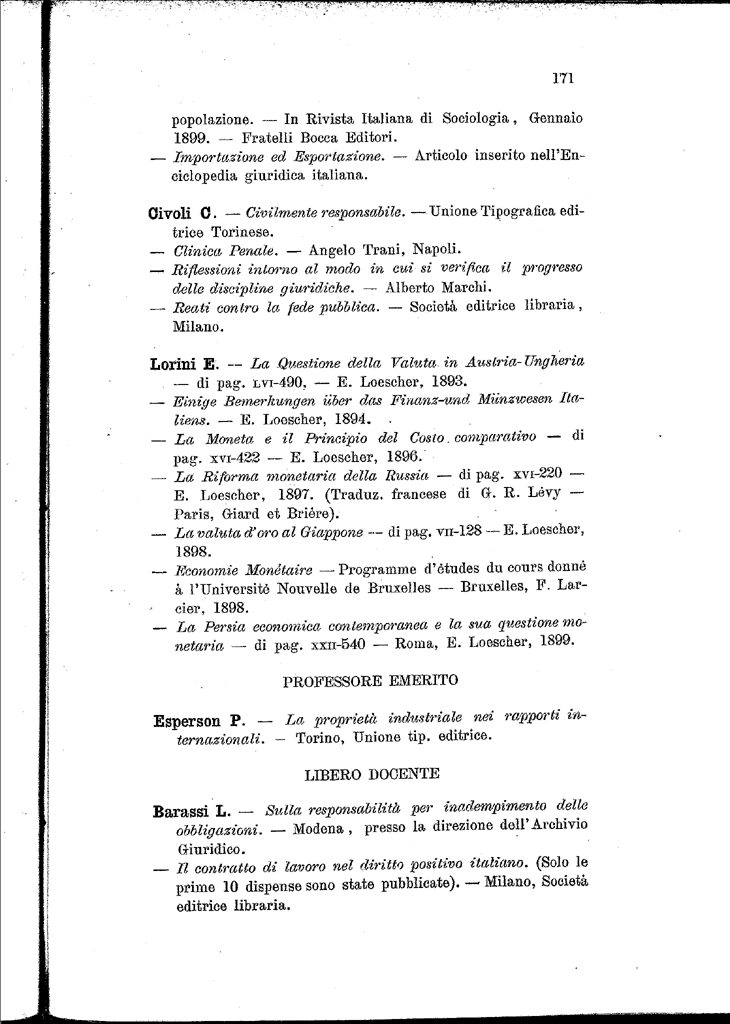 171

popolazione. — In Rivista Italiana di Sociologia, Gennaio 1899. — Fratelli Bocca Editori.
— Importazione ed Esportazione. — Articolo inserito nell'Enciclopedia giuridica italiana.

Civoli C. — Civilmente responsabile. — Unione Tipografica editrice Torinese.
— Clinica Penale. — Angelo Trani, Napoli.
— Riflessioni intorno al modo in cui si verifica il progresso delle discipline giuridiche. — Alberto Marchi.
— Reati contro la fede pubblica. — Società editrice libraria, Milano.

Lorini E. — La Questione della Valuta in Austria-Ungheria — di pag. LVI-490, — E. Loescher, 1893.
— Einige Bemerkungen über das Finanz-und Münzwesen Italiens. — E. Loescher, 1894.
— La Moneta e il Principio del Costo comparativo — di pag. XVI-422 — E. Loescher, 1896.
— La Riforma monetaria della Russia — di pag. XVI-220 — E. Loescher, 1897. (Traduz. francese di G. R. Lévy — Paris, Giard et Brière).
— La valuta d'oro al Giappone — di pag. VII-128 — E. Loescher, 1898.
— Economie Monétaire — Programme d'études du cours donné à l'Université Nouvelle de Bruxelles — Bruxelles, F. Larcier, 1898.
— La Persia economica contemporanea e la sua questione monetaria — di pag. XXII-540 — Roma, E. Loescher, 1899.

PROFESSORE EMERITO

Esperson P. — La proprietà industriale nei rapporti internazionali. — Torino, Unione tip. editrice.

LIBERO DOCENTE

Barassi L. — Sulla responsabilità per inadempimento delle obbligazioni. — Modena, presso la direzione dell'Archivio Giuridico.
— Il contratto di lavoro nel diritto positivo italiano. (Solo le prime 10 dispense sono state pubblicate). — Milano, Società editrice libraria.